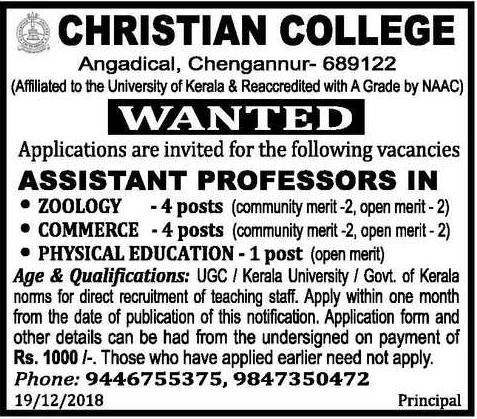 CHRISTIAN COLLEGE
Angadical, Chengannur- 689122
(Affiliated to the University of Kerala & Reaccredited with A Grade by NAAC)

WANTED

Applications are invited for the following vacancies

ASSISTANT PROFESSORS IN

• ZOOLOGY - 4 posts (community merit -2, open merit - 2)
• COMMERCE - 4 posts (community merit -2, open merit - 2)
• PHYSICAL EDUCATION - 1 post (open merit)

Age & Qualifications: UGC / Kerala University / Govt. of Kerala norms for direct recruitment of teaching staff. Apply within one month from the date of publication of this notification. Application form and other details can be had from the undersigned on payment of Rs. 1000 /-. Those who have applied earlier need not apply.

Phone: 9446755375, 9847350472

19/12/2018

Principal